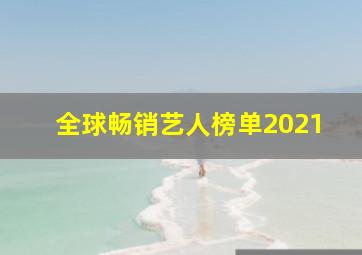 全球畅销艺人榜单2021